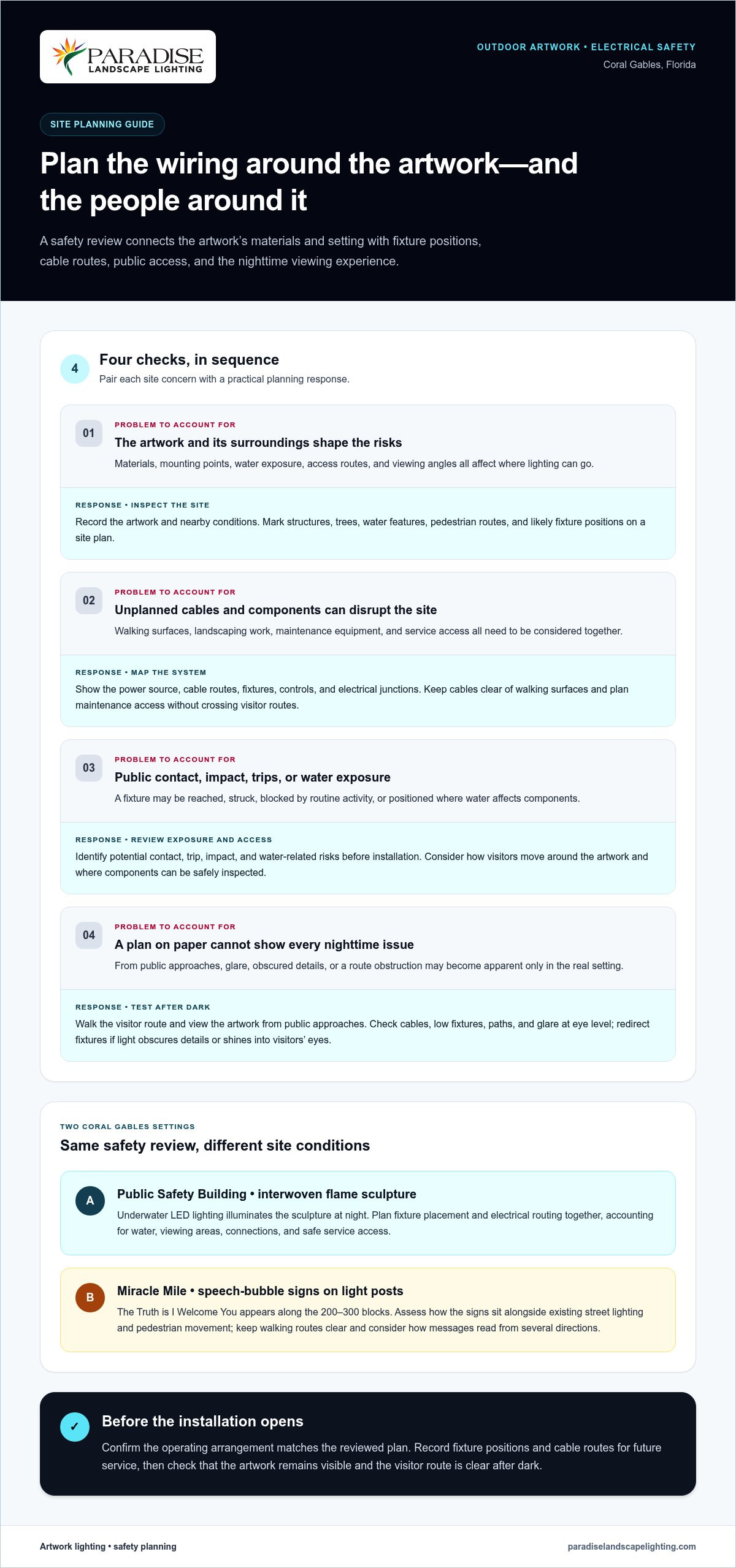 PARADISE
LANDSCAPE LIGHTING

OUTDOOR ARTWORK • ELECTRICAL SAFETY
Coral Gables, Florida

SITE PLANNING GUIDE

Plan the wiring around the artwork—and the people around it

A safety review connects the artwork's materials and setting with fixture positions, cable routes, public access, and the nighttime viewing experience.

4
Four checks, in sequence
Pair each site concern with a practical planning response.

01
PROBLEM TO ACCOUNT FOR
The artwork and its surroundings shape the risks
Materials, mounting points, water exposure, access routes, and viewing angles all affect where lighting can go.

RESPONSE • INSPECT THE SITE
Record the artwork and nearby conditions. Mark structures, trees, water features, pedestrian routes, and likely fixture positions on a site plan.

02
PROBLEM TO ACCOUNT FOR
Unplanned cables and components can disrupt the site
Walking surfaces, landscaping work, maintenance equipment, and service access all need to be considered together.

RESPONSE • MAP THE SYSTEM
Show the power source, cable routes, fixtures, controls, and electrical junctions. Keep cables clear of walking surfaces and plan maintenance access without crossing visitor routes.

03
PROBLEM TO ACCOUNT FOR
Public contact, impact, trips, or water exposure
A fixture may be reached, struck, blocked by routine activity, or positioned where water affects components.

RESPONSE • REVIEW EXPOSURE AND ACCESS
Identify potential contact, trip, impact, and water-related risks before installation. Consider how visitors move around the artwork and where components can be safely inspected.

04
PROBLEM TO ACCOUNT FOR
A plan on paper cannot show every nighttime issue
From public approaches, glare, obscured details, or a route obstruction may become apparent only in the real setting.

RESPONSE • TEST AFTER DARK
Walk the visitor route and view the artwork from public approaches. Check cables, low fixtures, paths, and glare at eye level; redirect fixtures if light obscures details or shines into visitors' eyes.

TWO CORAL GABLES SETTINGS
Same safety review, different site conditions

A
Public Safety Building • interwoven flame sculpture
Underwater LED lighting illuminates the sculpture at night. Plan fixture placement and electrical routing together, accounting for water, viewing areas, connections, and safe service access.

B
Miracle Mile • speech-bubble signs on light posts
The Truth is I Welcome You appears along the 200–300 blocks. Assess how the signs sit alongside existing street lighting and pedestrian movement; keep walking routes clear and consider how messages read from several directions.

✓
Before the installation opens
Confirm the operating arrangement matches the reviewed plan. Record fixture positions and cable routes for future service, then check that the artwork remains visible and the visitor route is clear after dark.

Artwork lighting • safety planning
paradiselandscapelighting.com